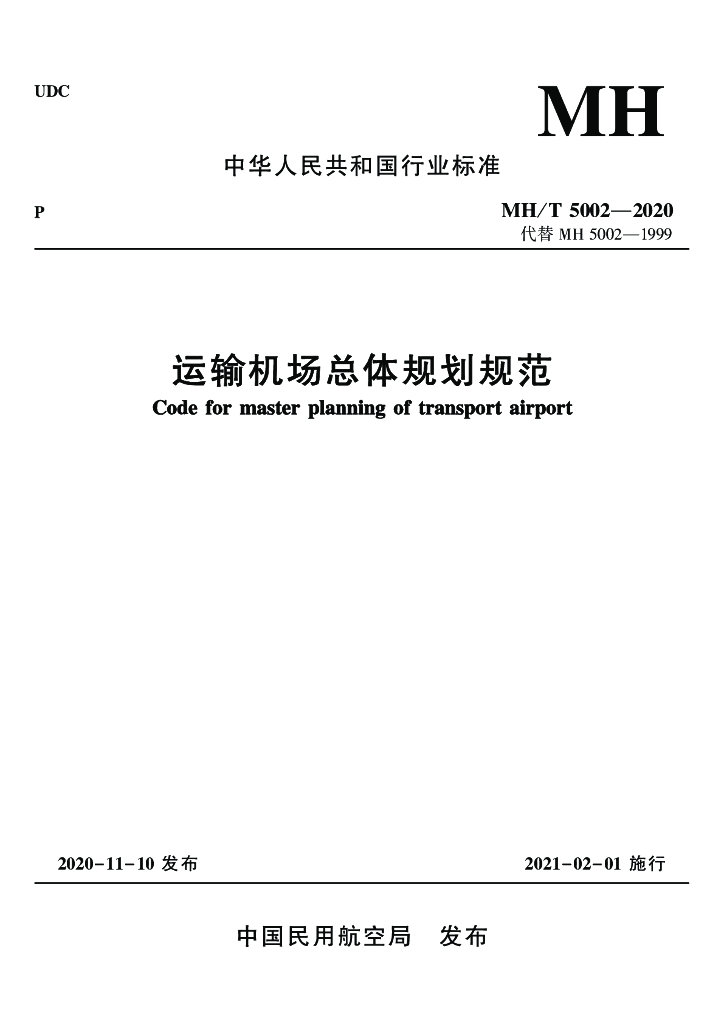 UDC

MH

中华人民共和国行业标准

P

MH/T 5002—2020
代替 MH 5002—1999

运输机场总体规划规范
Code for master planning of transport airport

2020-11-10 发布

2021-02-01 施行

中国民用航空局　发布